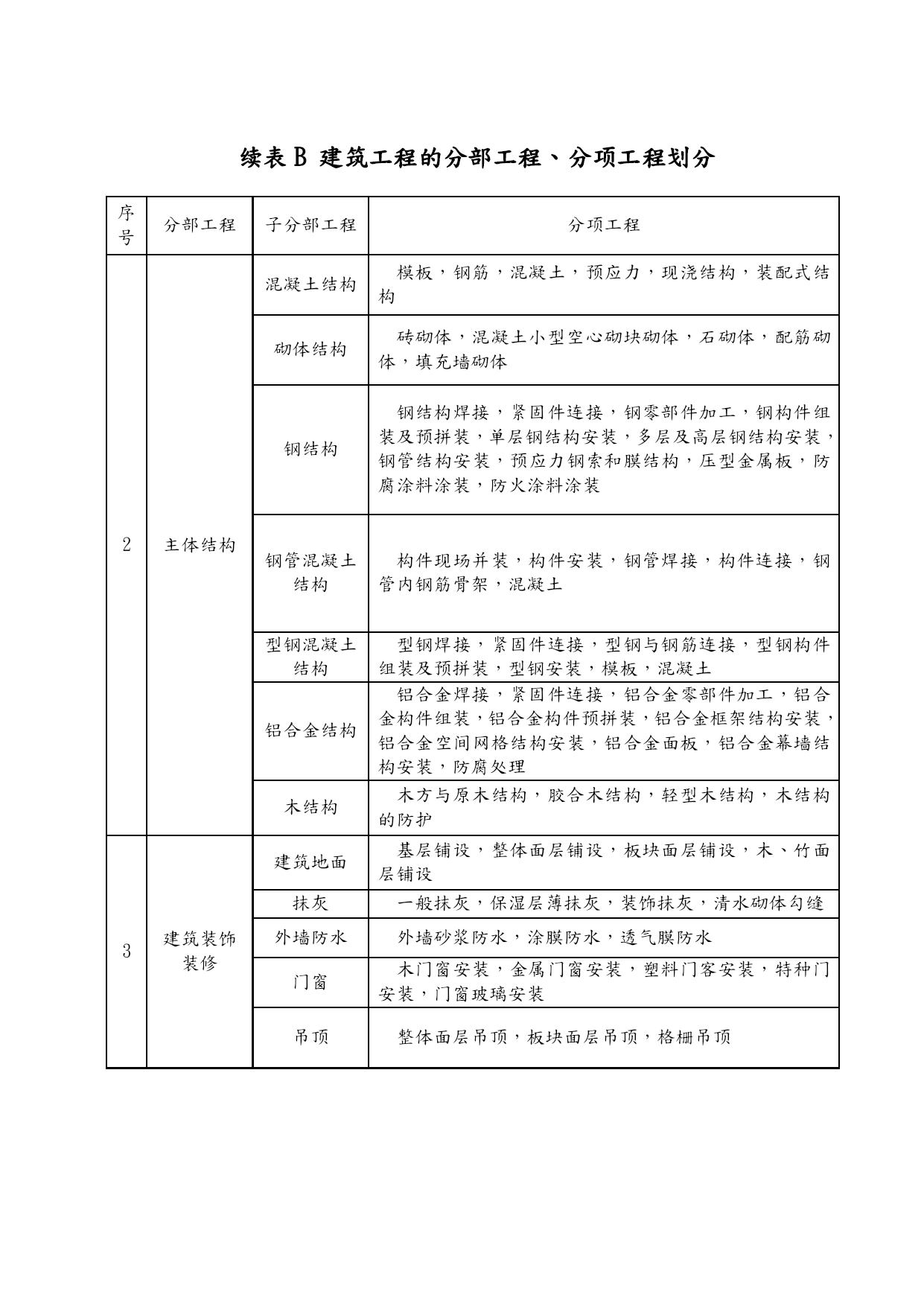 续表 B 建筑工程的分部工程、分项工程划分

| 序号 | 分部工程 | 子分部工程 | 分项工程 |
|---|---|---|---|
| 2 | 主体结构 | 混凝土结构 | 模板，钢筋，混凝土，预应力，现浇结构，装配式结构 |
| | | 砌体结构 | 砖砌体，混凝土小型空心砌块砌体，石砌体，配筋砌体，填充墙砌体 |
| | | 钢结构 | 钢结构焊接，紧固件连接，钢零部件加工，钢构件组装及预拼装，单层钢结构安装，多层及高层钢结构安装，钢管结构安装，预应力钢索和膜结构，压型金属板，防腐涂料涂装，防火涂料涂装 |
| | | 钢管混凝土结构 | 构件现场并装，构件安装，钢管焊接，构件连接，钢管内钢筋骨架，混凝土 |
| | | 型钢混凝土结构 | 型钢焊接，紧固件连接，型钢与钢筋连接，型钢构件组装及预拼装，型钢安装，模板，混凝土 |
| | | 铝合金结构 | 铝合金焊接，紧固件连接，铝合金零部件加工，铝合金构件组装，铝合金构件预拼装，铝合金框架结构安装，铝合金空间网格结构安装，铝合金面板，铝合金幕墙结构安装，防腐处理 |
| | | 木结构 | 木方与原木结构，胶合木结构，轻型木结构，木结构的防护 |
| 3 | 建筑装饰装修 | 建筑地面 | 基层铺设，整体面层铺设，板块面层铺设，木、竹面层铺设 |
| | | 抹灰 | 一般抹灰，保湿层薄抹灰，装饰抹灰，清水砌体勾缝 |
| | | 外墙防水 | 外墙砂浆防水，涂膜防水，透气膜防水 |
| | | 门窗 | 木门窗安装，金属门窗安装，塑料门客安装，特种门安装，门窗玻璃安装 |
| | | 吊顶 | 整体面层吊顶，板块面层吊顶，格栅吊顶 |